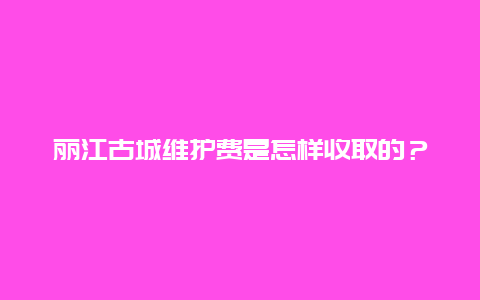 丽江古城维护费是怎样收取的？